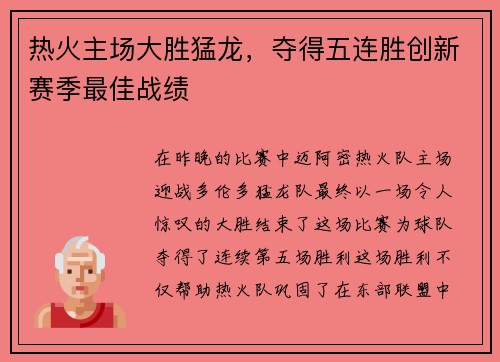 热火主场大胜猛龙，夺得五连胜创新赛季最佳战绩

在昨晚的比赛中迈阿密热火队主场迎战多伦多猛龙队最终以一场令人惊叹的大胜结束了这场比赛为球队夺得了连续第五场胜利这场胜利不仅帮助热火队巩固了在东部联盟中